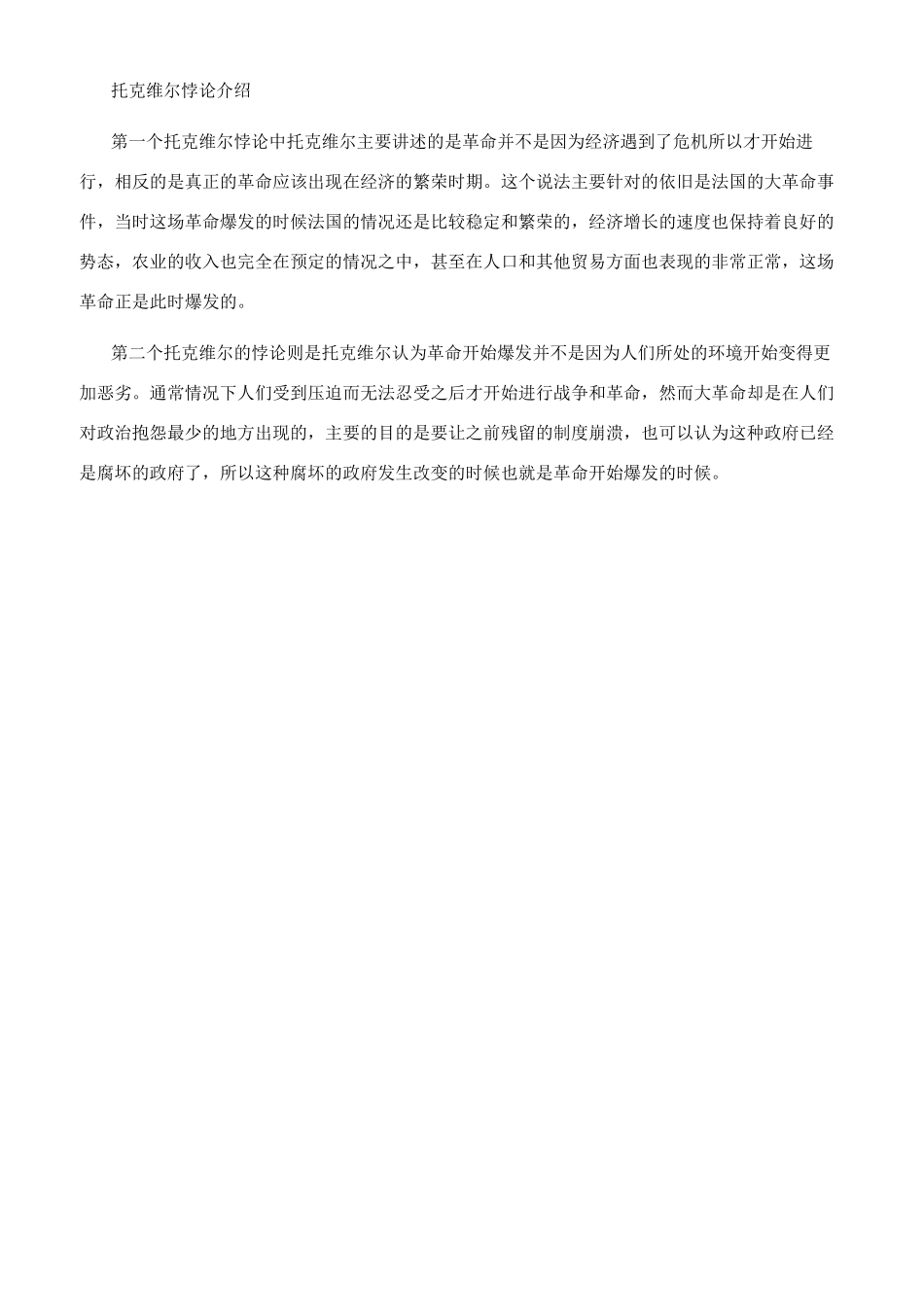 托克维尔悖论介绍

第一个托克维尔悖论中托克维尔主要讲述的是革命并不是因为经济遇到了危机所以才开始进行，相反的是真正的革命应该出现在经济的繁荣时期。这个说法主要针对的依旧是法国的大革命事件，当时这场革命爆发的时候法国的情况还是比较稳定和繁荣的，经济增长的速度也保持着良好的势态，农业的收入也完全在预定的情况之中，甚至在人口和其他贸易方面也表现的非常正常，这场革命正是此时爆发的。

第二个托克维尔的悖论则是托克维尔认为革命开始爆发并不是因为人们所处的环境开始变得更加恶劣。通常情况下人们受到压迫而无法忍受之后才开始进行战争和革命，然而大革命却是在人们对政治抱怨最少的地方出现的，主要的目的是要让之前残留的制度崩溃，也可以认为这种政府已经是腐坏的政府了，所以这种腐坏的政府发生改变的时候也就是革命开始爆发的时候。